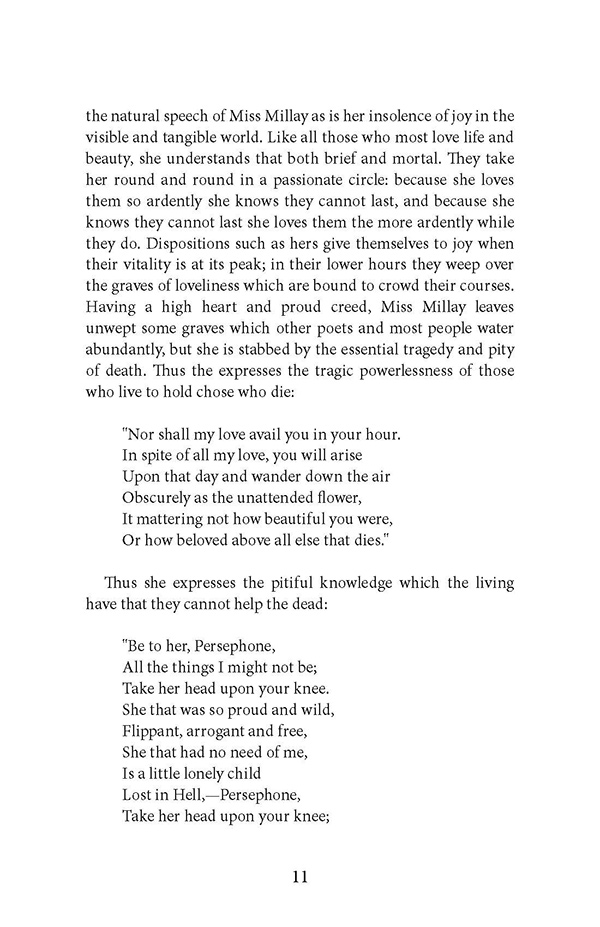 the natural speech of Miss Millay as is her insolence of joy in the visible and tangible world. Like all those who most love life and beauty, she understands that both brief and mortal. They take her round and round in a passionate circle: because she loves them so ardently she knows they cannot last, and because she knows they cannot last she loves them the more ardently while they do. Dispositions such as hers give themselves to joy when their vitality is at its peak; in their lower hours they weep over the graves of loveliness which are bound to crowd their courses. Having a high heart and proud creed, Miss Millay leaves unwept some graves which other poets and most people water abundantly, but she is stabbed by the essential tragedy and pity of death. Thus the expresses the tragic powerlessness of those who live to hold chose who die:

"Nor shall my love avail you in your hour.
In spite of all my love, you will arise
Upon that day and wander down the air
Obscurely as the unattended flower,
It mattering not how beautiful you were,
Or how beloved above all else that dies."

Thus she expresses the pitiful knowledge which the living have that they cannot help the dead:

"Be to her, Persephone,
All the things I might not be;
Take her head upon your knee.
She that was so proud and wild,
Flippant, arrogant and free,
She that had no need of me,
Is a little lonely child
Lost in Hell,—Persephone,
Take her head upon your knee;

11